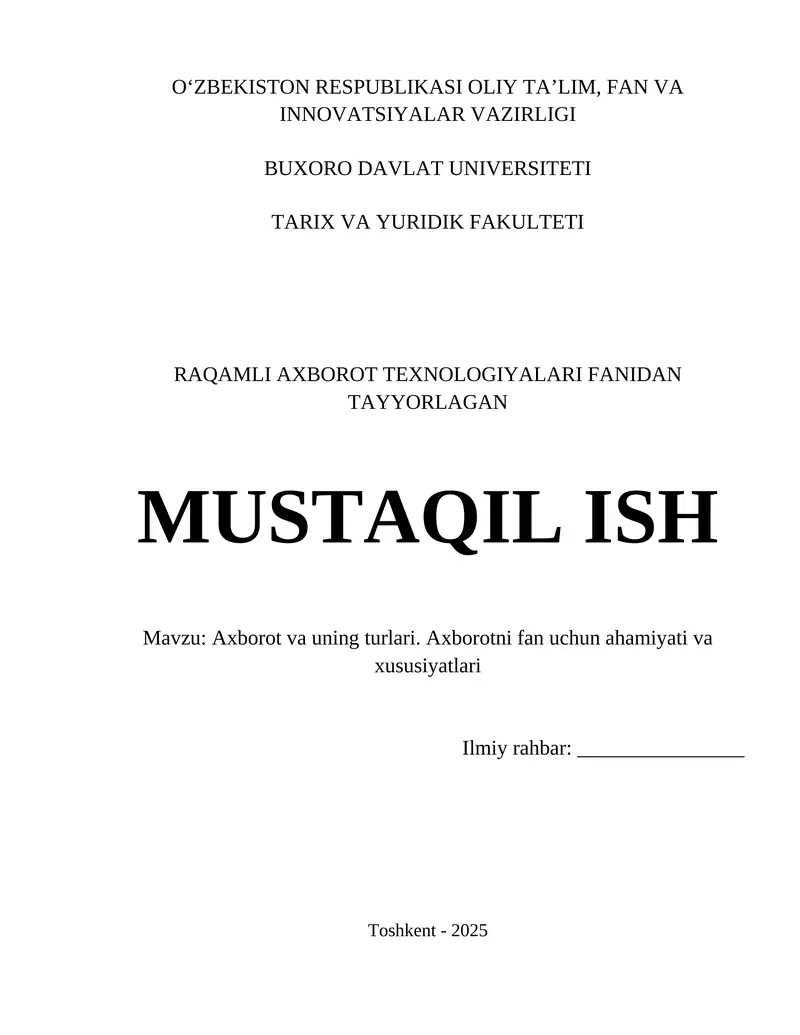 O‘ZBEKISTON RESPUBLIKASI OLIY TA’LIM, FAN VA INNOVATSIYALAR VAZIRLIGI

BUXORO DAVLAT UNIVERSITETI

TARIX VA YURIDIK FAKULTETI

RAQAMLI AXBOROT TEXNOLOGIYALARI FANIDAN TAYYORLAGAN

MUSTAQIL ISH

Mavzu: Axborot va uning turlari. Axborotni fan uchun ahamiyati va xususiyatlari

Ilmiy rahbar: ________________

Toshkent - 2025